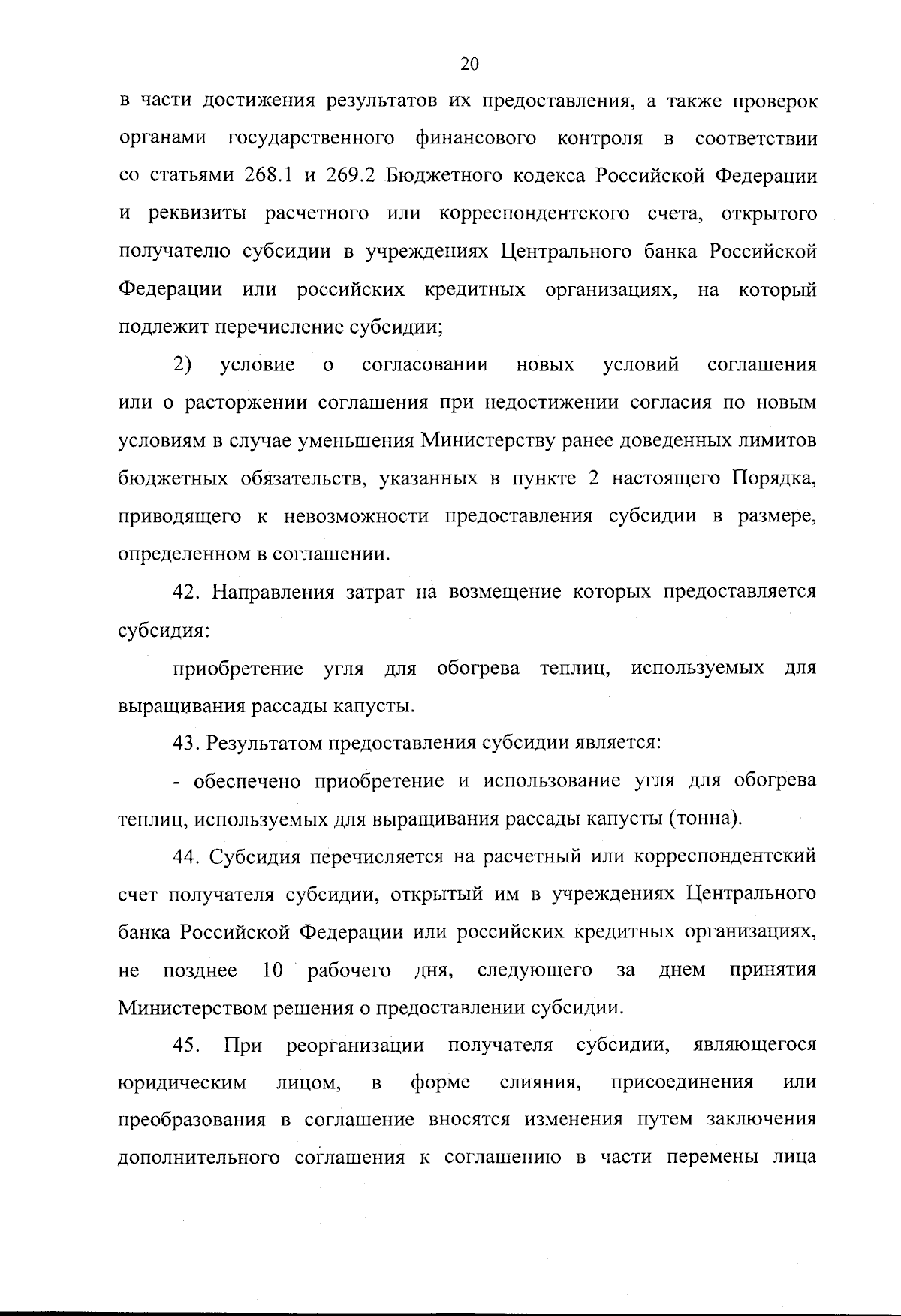 20

в части достижения результатов их предоставления, а также проверок органами государственного финансового контроля в соответствии со статьями 268.1 и 269.2 Бюджетного кодекса Российской Федерации и реквизиты расчетного или корреспондентского счета, открытого получателю субсидии в учреждениях Центрального банка Российской Федерации или российских кредитных организациях, на который подлежит перечисление субсидии;

2) условие о согласовании новых условий соглашения или о расторжении соглашения при недостижении согласия по новым условиям в случае уменьшения Министерству ранее доведенных лимитов бюджетных обязательств, указанных в пункте 2 настоящего Порядка, приводящего к невозможности предоставления субсидии в размере, определенном в соглашении.

42. Направления затрат на возмещение которых предоставляется субсидия:

приобретение угля для обогрева теплиц, используемых для выращивания рассады капусты.

43. Результатом предоставления субсидии является:

- обеспечено приобретение и использование угля для обогрева теплиц, используемых для выращивания рассады капусты (тонна).

44. Субсидия перечисляется на расчетный или корреспондентский счет получателя субсидии, открытый им в учреждениях Центрального банка Российской Федерации или российских кредитных организациях, не позднее 10 рабочего дня, следующего за днем принятия Министерством решения о предоставлении субсидии.

45. При реорганизации получателя субсидии, являющегося юридическим лицом, в форме слияния, присоединения или преобразования в соглашение вносятся изменения путем заключения дополнительного соглашения к соглашению в части перемены лица